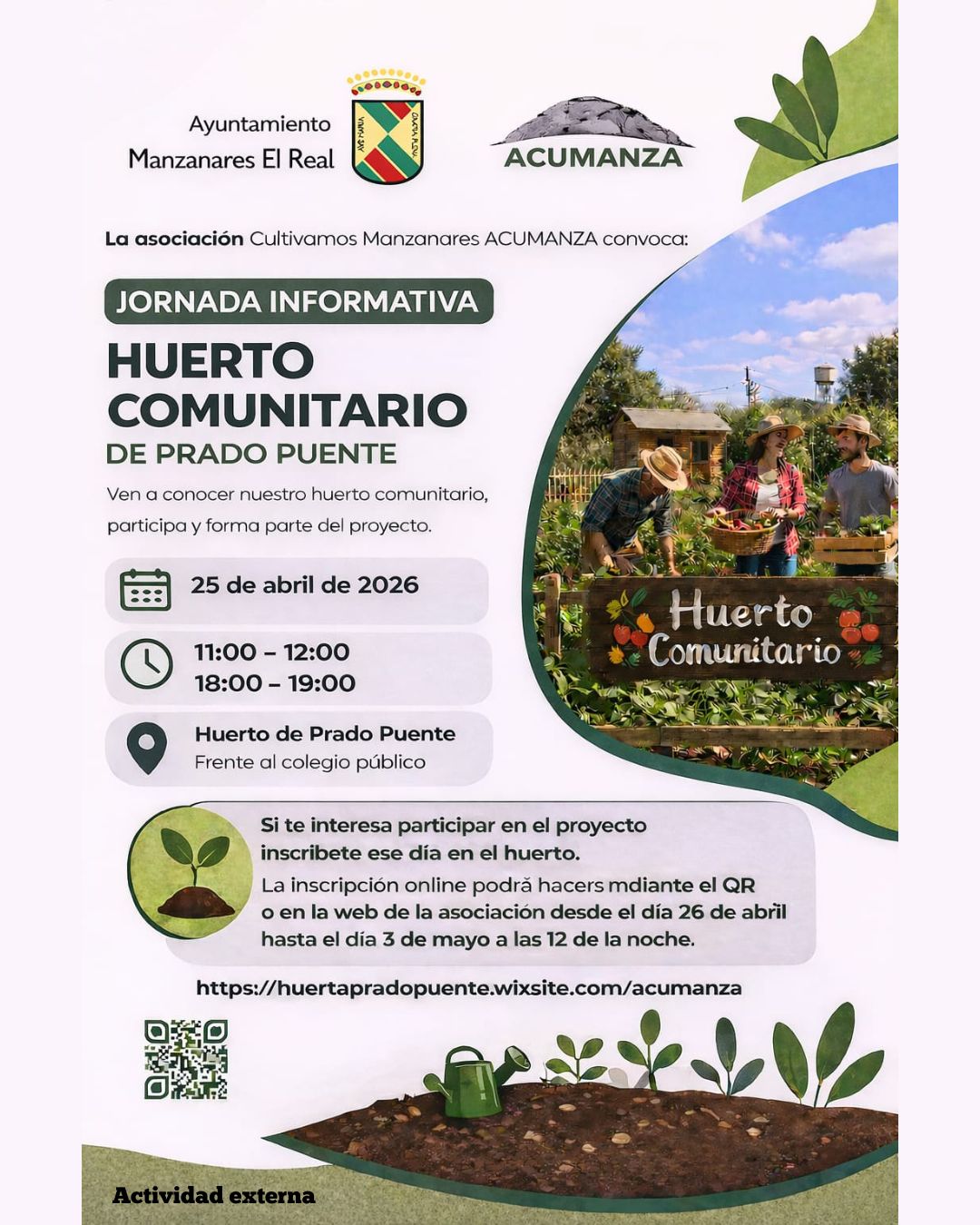 Ayuntamiento
Manzanares El Real

ACUMANZA

La asociación Cultivamos Manzanares ACUMANZA convoca:

JORNADA INFORMATIVA

HUERTO COMUNITARIO
DE PRADO PUENTE

Ven a conocer nuestro huerto comunitario, participa y forma parte del proyecto.

25 de abril de 2026

11:00 – 12:00
18:00 – 19:00

Huerto de Prado Puente
Frente al colegio público

Huerto
Comunitario

Si te interesa participar en el proyecto inscribete ese día en el huerto.
La inscripción online podrá hacers mdiante el QR o en la web de la asociación desde el día 26 de abril hasta el día 3 de mayo a las 12 de la noche.

https://huertapradopuente.wixsite.com/acumanza

Actividad externa